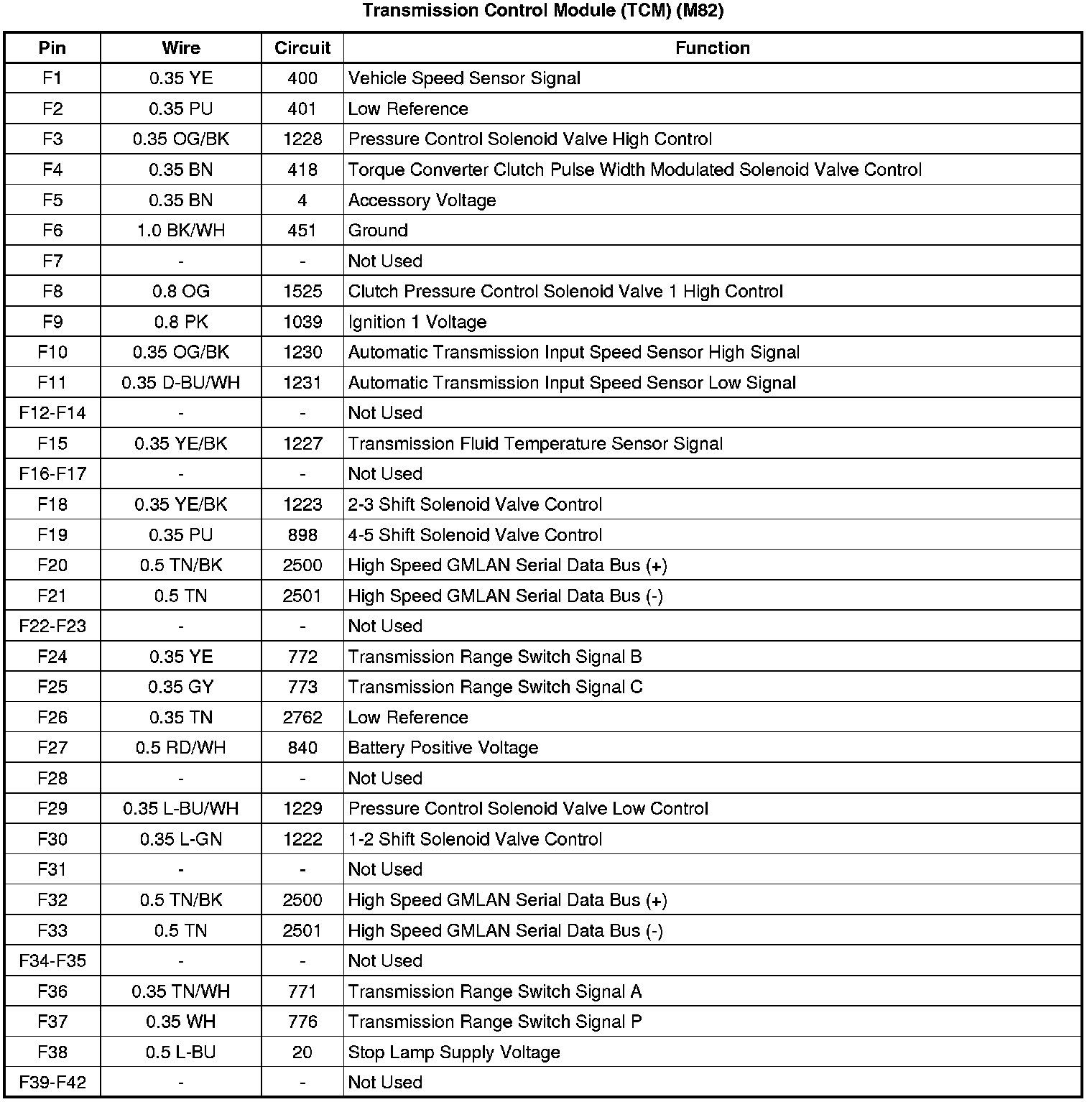 Transmission Control Module (TCM) (M82)

| Pin | Wire | Circuit | Function |
|---|---|---|---|
| F1 | 0.35 YE | 400 | Vehicle Speed Sensor Signal |
| F2 | 0.35 PU | 401 | Low Reference |
| F3 | 0.35 OG/BK | 1228 | Pressure Control Solenoid Valve High Control |
| F4 | 0.35 BN | 418 | Torque Converter Clutch Pulse Width Modulated Solenoid Valve Control |
| F5 | 0.35 BN | 4 | Accessory Voltage |
| F6 | 1.0 BK/WH | 451 | Ground |
| F7 | - | - | Not Used |
| F8 | 0.8 OG | 1525 | Clutch Pressure Control Solenoid Valve 1 High Control |
| F9 | 0.8 PK | 1039 | Ignition 1 Voltage |
| F10 | 0.35 OG/BK | 1230 | Automatic Transmission Input Speed Sensor High Signal |
| F11 | 0.35 D-BU/WH | 1231 | Automatic Transmission Input Speed Sensor Low Signal |
| F12-F14 | - | - | Not Used |
| F15 | 0.35 YE/BK | 1227 | Transmission Fluid Temperature Sensor Signal |
| F16-F17 | - | - | Not Used |
| F18 | 0.35 YE/BK | 1223 | 2-3 Shift Solenoid Valve Control |
| F19 | 0.35 PU | 898 | 4-5 Shift Solenoid Valve Control |
| F20 | 0.5 TN/BK | 2500 | High Speed GMLAN Serial Data Bus (+) |
| F21 | 0.5 TN | 2501 | High Speed GMLAN Serial Data Bus (-) |
| F22-F23 | - | - | Not Used |
| F24 | 0.35 YE | 772 | Transmission Range Switch Signal B |
| F25 | 0.35 GY | 773 | Transmission Range Switch Signal C |
| F26 | 0.35 TN | 2762 | Low Reference |
| F27 | 0.5 RD/WH | 840 | Battery Positive Voltage |
| F28 | - | - | Not Used |
| F29 | 0.35 L-BU/WH | 1229 | Pressure Control Solenoid Valve Low Control |
| F30 | 0.35 L-GN | 1222 | 1-2 Shift Solenoid Valve Control |
| F31 | - | - | Not Used |
| F32 | 0.5 TN/BK | 2500 | High Speed GMLAN Serial Data Bus (+) |
| F33 | 0.5 TN | 2501 | High Speed GMLAN Serial Data Bus (-) |
| F34-F35 | - | - | Not Used |
| F36 | 0.35 TN/WH | 771 | Transmission Range Switch Signal A |
| F37 | 0.35 WH | 776 | Transmission Range Switch Signal P |
| F38 | 0.5 L-BU | 20 | Stop Lamp Supply Voltage |
| F39-F42 | - | - | Not Used |